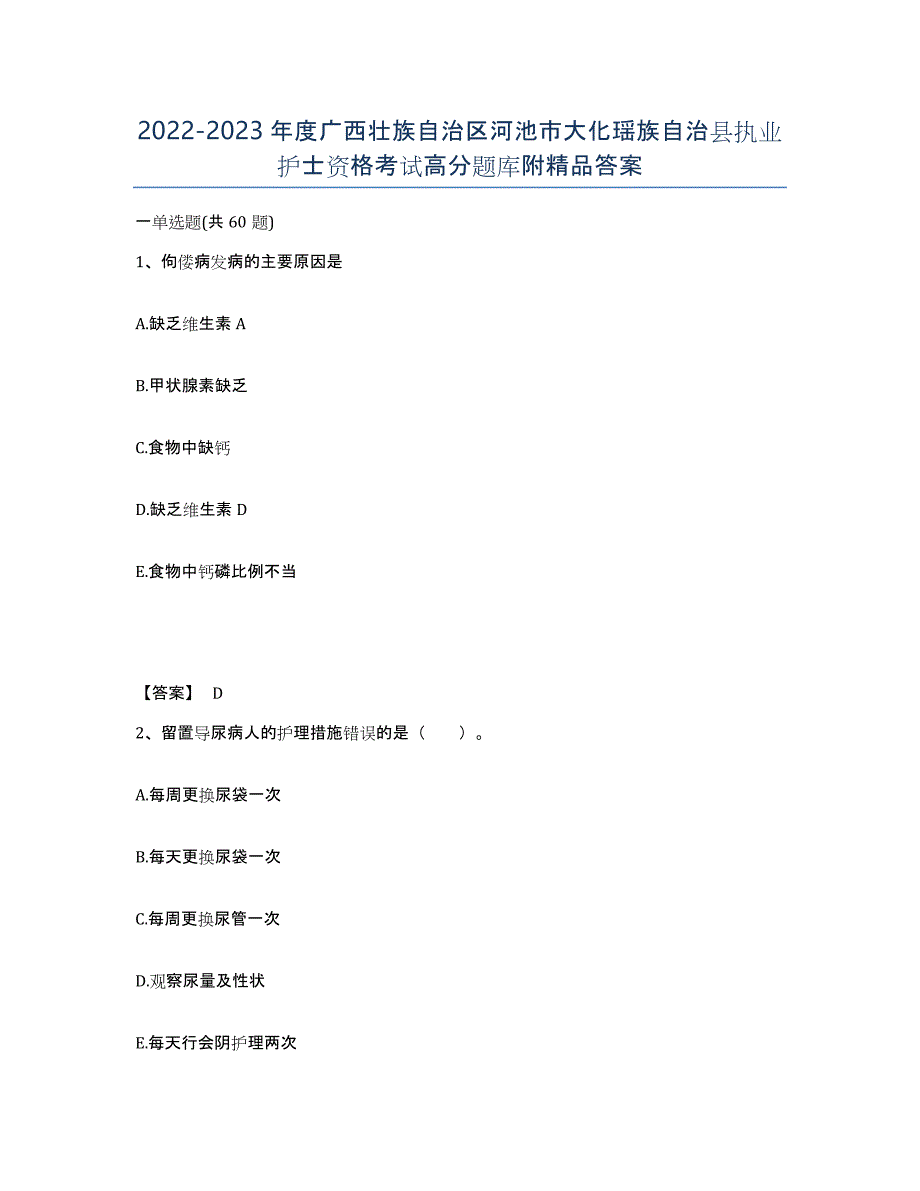 2022-2023年度广西壮族自治区河池市大化瑶族自治县执业护士资格考试高分题库附精品答案

一单选题(共60题)

1、佝偻病发病的主要原因是

A.缺乏维生素A

B.甲状腺素缺乏

C.食物中缺钙

D.缺乏维生素D

E.食物中钙磷比例不当

【答案】 D

2、留置导尿病人的护理措施错误的是（ ）。

A.每周更换尿袋一次

B.每天更换尿袋一次

C.每周更换尿管一次

D.观察尿量及性状

E.每天行会阴护理两次